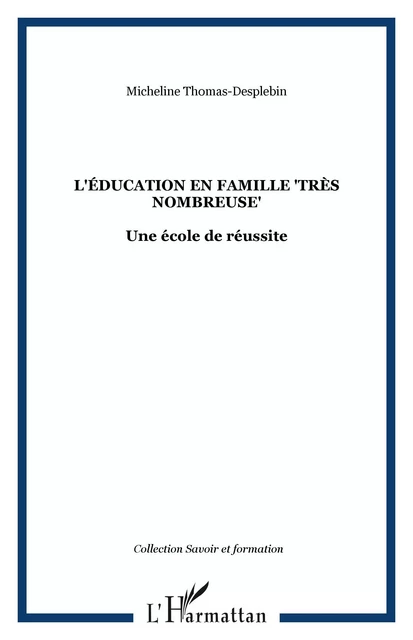 Micheline Thomas-Desplebin

L'ÉDUCATION EN FAMILLE 'TRÈS NOMBREUSE'

Une école de réussite

Collection Savoir et formation

L'Harmattan